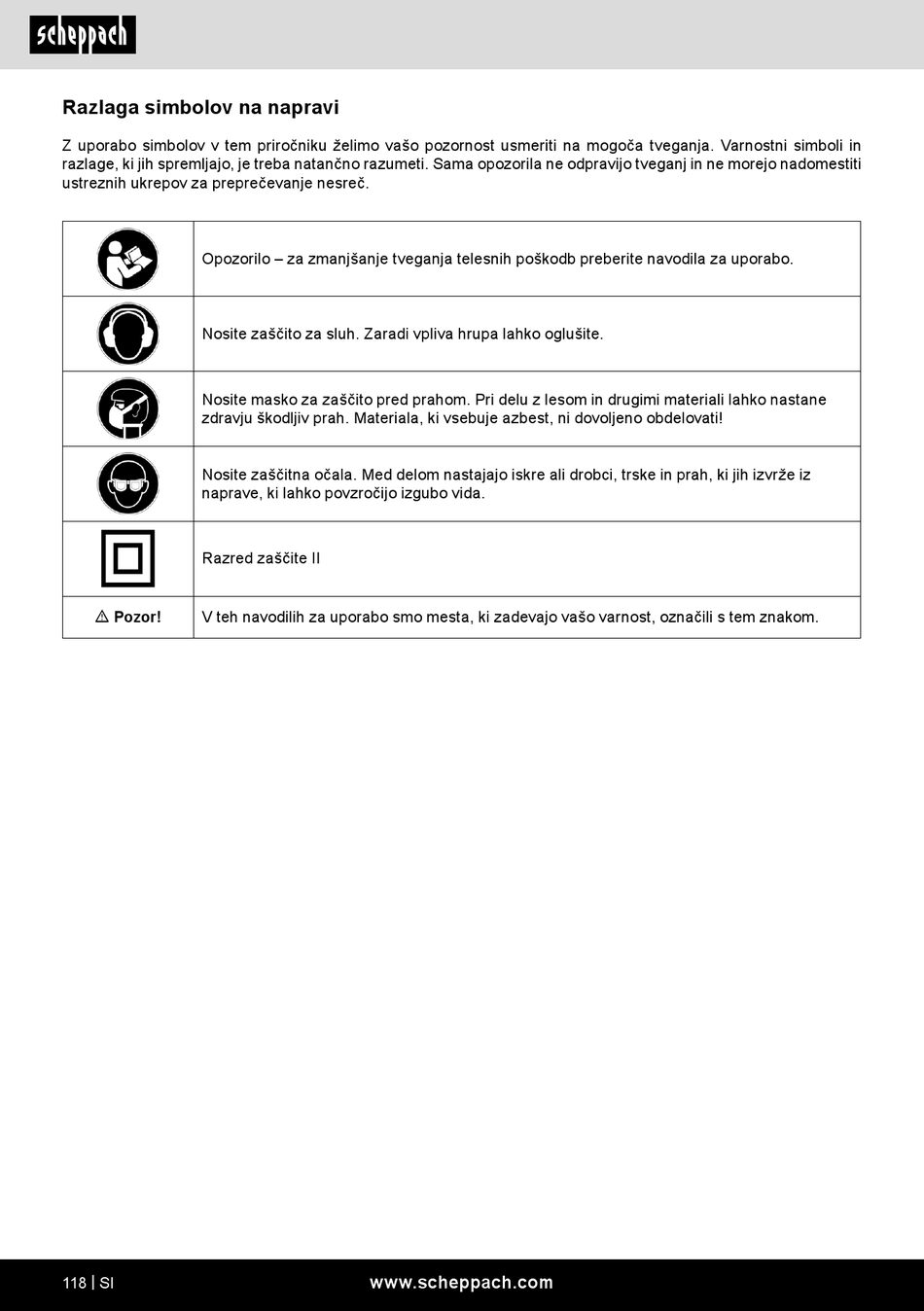 scheppach

Razlaga simbolov na napravi

Z uporabo simbolov v tem priročniku želimo vašo pozornost usmeriti na mogoča tveganja. Varnostni simboli in razlage, ki jih spremljajo, je treba natančno razumeti. Sama opozorila ne odpravijo tveganj in ne morejo nadomestiti ustreznih ukrepov za preprečevanje nesreč.

| | |
|---|---|
| | Opozorilo – za zmanjšanje tveganja telesnih poškodb preberite navodila za uporabo. |
| | Nosite zaščito za sluh. Zaradi vpliva hrupa lahko oglušite. |
| | Nosite masko za zaščito pred prahom. Pri delu z lesom in drugimi materiali lahko nastane zdravju škodljiv prah. Materiala, ki vsebuje azbest, ni dovoljeno obdelovati! |
| | Nosite zaščitna očala. Med delom nastajajo iskre ali drobci, trske in prah, ki jih izvrže iz naprave, ki lahko povzročijo izgubo vida. |
| | Razred zaščite II |
| ⚠ Pozor! | V teh navodilih za uporabo smo mesta, ki zadevajo vašo varnost, označili s tem znakom. |

118 | SI www.scheppach.com